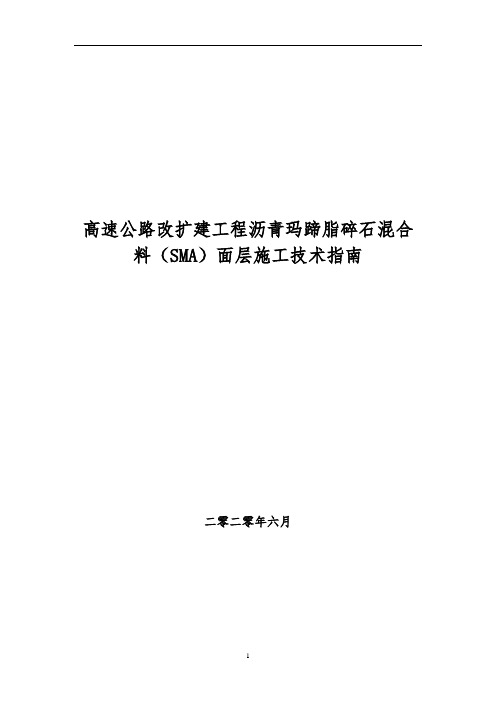 高速公路改扩建工程沥青玛蹄脂碎石混合料（SMA）面层施工技术指南

二零二零年六月

1